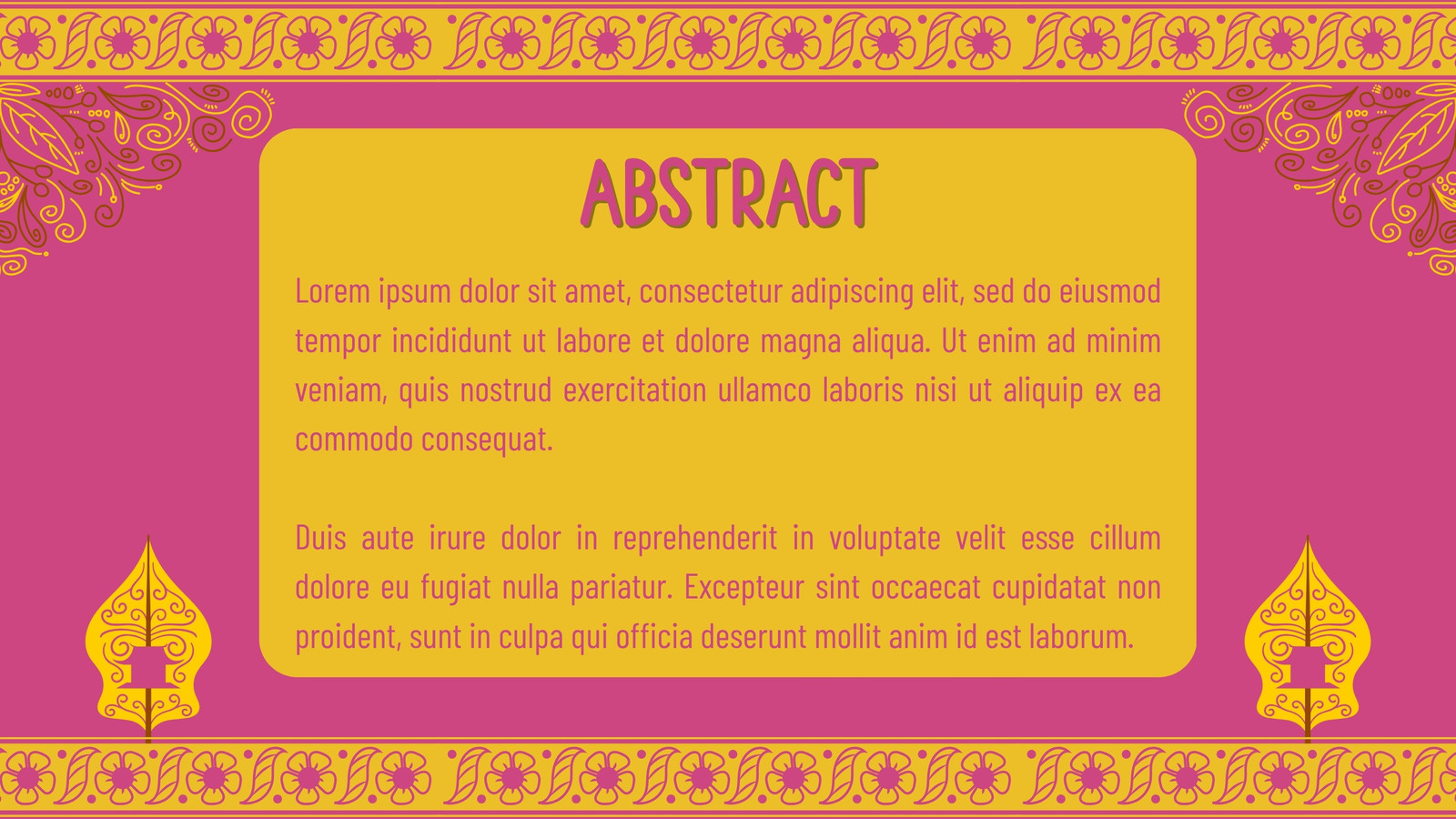 ABSTRACT

Lorem ipsum dolor sit amet, consectetur adipiscing elit, sed do eiusmod tempor incididunt ut labore et dolore magna aliqua. Ut enim ad minim veniam, quis nostrud exercitation ullamco laboris nisi ut aliquip ex ea commodo consequat.

Duis aute irure dolor in reprehenderit in voluptate velit esse cillum dolore eu fugiat nulla pariatur. Excepteur sint occaecat cupidatat non proident, sunt in culpa qui officia deserunt mollit anim id est laborum.